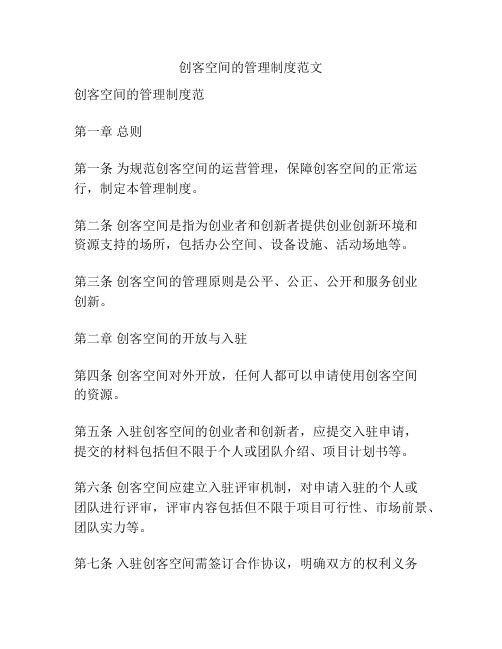 创客空间的管理制度范文

创客空间的管理制度范

第一章 总则

第一条 为规范创客空间的运营管理，保障创客空间的正常运行，制定本管理制度。

第二条 创客空间是指为创业者和创新者提供创业创新环境和资源支持的场所，包括办公空间、设备设施、活动场地等。

第三条 创客空间的管理原则是公平、公正、公开和服务创业创新。

第二章 创客空间的开放与入驻

第四条 创客空间对外开放，任何人都可以申请使用创客空间的资源。

第五条 入驻创客空间的创业者和创新者，应提交入驻申请，提交的材料包括但不限于个人或团队介绍、项目计划书等。

第六条 创客空间应建立入驻评审机制，对申请入驻的个人或团队进行评审，评审内容包括但不限于项目可行性、市场前景、团队实力等。

第七条 入驻创客空间需签订合作协议，明确双方的权利义务